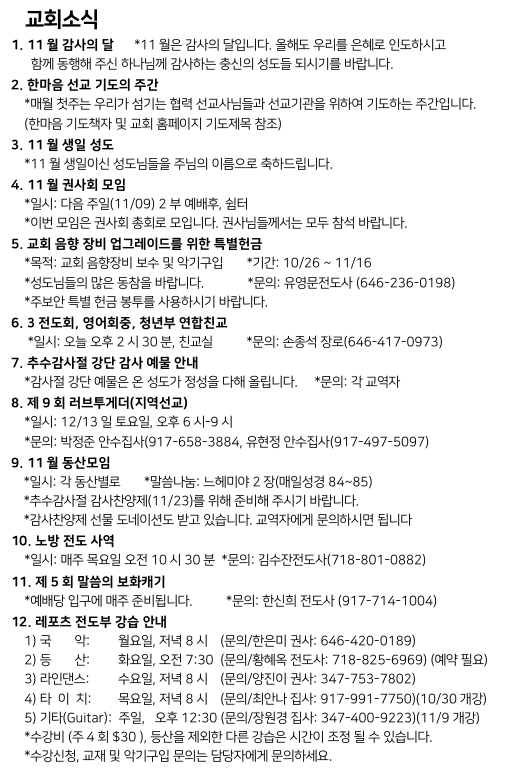 교회소식

1. 11 월 감사의 달 *11 월은 감사의 달입니다. 올해도 우리를 은혜로 인도하시고 함께 동행해 주신 하나님께 감사하는 충신의 성도들 되시기를 바랍니다.

2. 한마음 선교 기도의 주간
*매월 첫주는 우리가 섬기는 협력 선교사님들과 선교기관을 위하여 기도하는 주간입니다. (한마음 기도책자 및 교회 홈페이지 기도제목 참조)

3. 11 월 생일 성도
*11 월 생일이신 성도님들을 주님의 이름으로 축하드립니다.

4. 11 월 권사회 모임
*일시: 다음 주일(11/09) 2 부 예배후, 쉼터
*이번 모임은 권사회 총회로 모입니다. 권사님들께서는 모두 참석 바랍니다.

5. 교회 음향 장비 업그레이드를 위한 특별헌금
*목적: 교회 음향장비 보수 및 악기구입 *기간: 10/26 ~ 11/16
*성도님들의 많은 동참을 바랍니다. *문의: 유영문전도사 (646-236-0198)
*주보안 특별 헌금 봉투를 사용하시기 바랍니다.

6. 3 전도회, 영어회중, 청년부 연합친교
*일시: 오늘 오후 2 시 30 분, 친교실 *문의: 손종석 장로(646-417-0973)

7. 추수감사절 강단 감사 예물 안내
*감사절 강단 예물은 온 성도가 정성을 다해 올립니다. *문의: 각 교역자

8. 제 9 회 러브투게더(지역선교)
*일시: 12/13 일 토요일, 오후 6 시-9 시
*문의: 박정준 안수집사(917-658-3884, 유현정 안수집사(917-497-5097)

9. 11 월 동산모임
*일시: 각 동산별로 *말씀나눔: 느헤미야 2 장(매일성경 84~85)
*추수감사절 감사찬양제(11/23)를 위해 준비해 주시기 바랍니다.
*감사찬양제 선물 도네이션도 받고 있습니다. 교역자에게 문의하시면 됩니다

10. 노방 전도 사역
*일시: 매주 목요일 오전 10 시 30 분 *문의: 김수잔전도사(718-801-0882)

11. 제 5 회 말씀의 보화캐기
*예배당 입구에 매주 준비됩니다. *문의: 한신희 전도사 (917-714-1004)

12. 레포츠 전도부 강습 안내
1) 국 악: 월요일, 저녁 8 시 (문의/한은미 권사: 646-420-0189)
2) 등 산: 화요일, 오전 7:30 (문의/황혜옥 전도사: 718-825-6969) (예약 필요)
3) 라인댄스: 수요일, 저녁 8 시 (문의/양진이 권사: 347-753-7802)
4) 타 이 치: 목요일, 저녁 8 시 (문의/최안나 집사: 917-991-7750)(10/30 개강)
5) 기타(Guitar): 주일, 오후 12:30 (문의/장원경 집사: 347-400-9223)(11/9 개강)
*수강비 (주 4 회 $30 ), 등산을 제외한 다른 강습은 시간이 조정 될 수 있습니다.
*수강신청, 교재 및 악기구입 문의는 담당자에게 문의하세요.